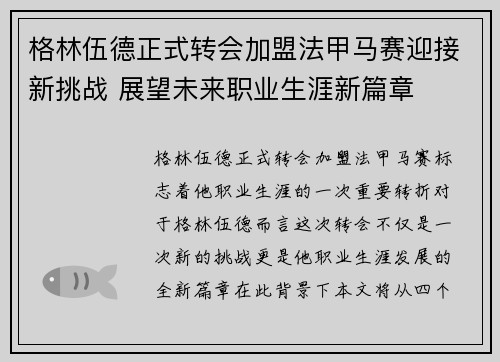 格林伍德正式转会加盟法甲马赛迎接新挑战 展望未来职业生涯新篇章

格林伍德正式转会加盟法甲马赛标志着他职业生涯的一次重要转折对于格林伍德而言这次转会不仅是一次新的挑战更是他职业生涯发展的全新篇章在此背景下本文将从四个